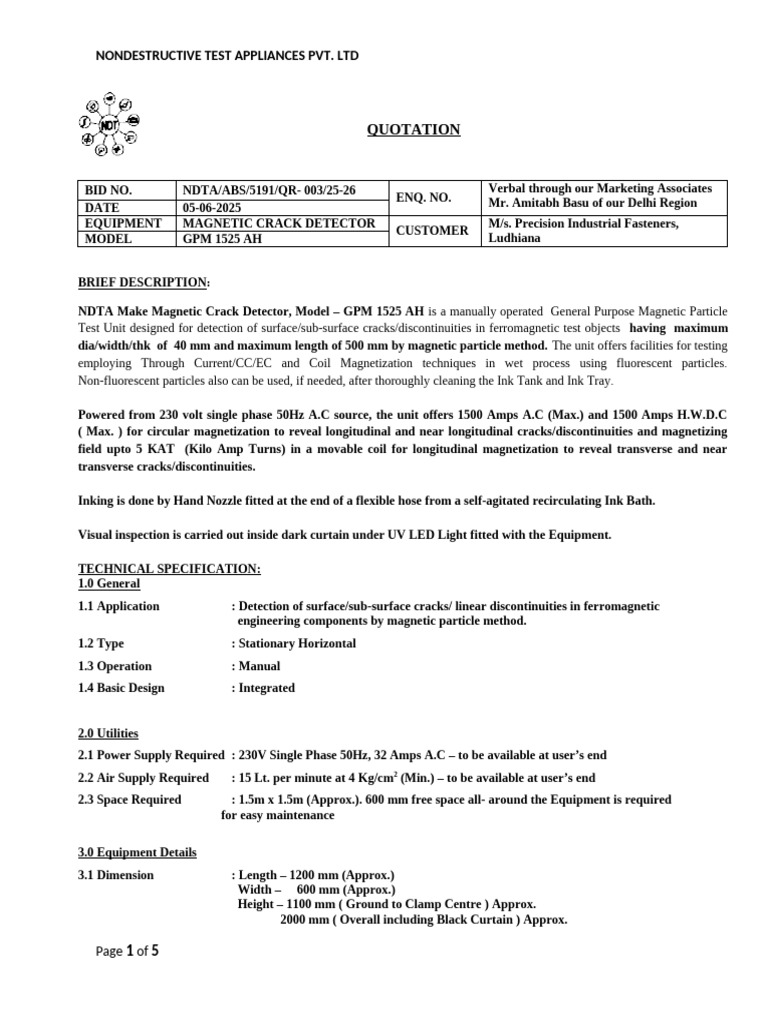 NONDESTRUCTIVE TEST APPLIANCES PVT. LTD

NDT

QUOTATION

| BID NO. | NDTA/ABS/5191/QR- 003/25-26 | ENQ. NO. | Verbal through our Marketing Associates Mr. Amitabh Basu of our Delhi Region |
|---|---|---|---|
| DATE | 05-06-2025 | | |
| EQUIPMENT | MAGNETIC CRACK DETECTOR | CUSTOMER | M/s. Precision Industrial Fasteners, Ludhiana |
| MODEL | GPM 1525 AH | | |

BRIEF DESCRIPTION:

NDTA Make Magnetic Crack Detector, Model – GPM 1525 AH is a manually operated General Purpose Magnetic Particle Test Unit designed for detection of surface/sub-surface cracks/discontinuities in ferromagnetic test objects having maximum dia/width/thk of 40 mm and maximum length of 500 mm by magnetic particle method. The unit offers facilities for testing employing Through Current/CC/EC and Coil Magnetization techniques in wet process using fluorescent particles. Non-fluorescent particles also can be used, if needed, after thoroughly cleaning the Ink Tank and Ink Tray.

Powered from 230 volt single phase 50Hz A.C source, the unit offers 1500 Amps A.C (Max.) and 1500 Amps H.W.D.C ( Max. ) for circular magnetization to reveal longitudinal and near longitudinal cracks/discontinuities and magnetizing field upto 5 KAT (Kilo Amp Turns) in a movable coil for longitudinal magnetization to reveal transverse and near transverse cracks/discontinuities.

Inking is done by Hand Nozzle fitted at the end of a flexible hose from a self-agitated recirculating Ink Bath.

Visual inspection is carried out inside dark curtain under UV LED Light fitted with the Equipment.

TECHNICAL SPECIFICATION:
1.0 General

1.1 Application : Detection of surface/sub-surface cracks/ linear discontinuities in ferromagnetic engineering components by magnetic particle method.

1.2 Type : Stationary Horizontal

1.3 Operation : Manual

1.4 Basic Design : Integrated

2.0 Utilities

2.1 Power Supply Required : 230V Single Phase 50Hz, 32 Amps A.C – to be available at user's end

2.2 Air Supply Required : 15 Lt. per minute at 4 Kg/cm$^2$ (Min.) – to be available at user's end

2.3 Space Required : 1.5m x 1.5m (Approx.). 600 mm free space all- around the Equipment is required for easy maintenance

3.0 Equipment Details

3.1 Dimension : Length – 1200 mm (Approx.)
Width – 600 mm (Approx.)
Height – 1100 mm ( Ground to Clamp Centre ) Approx.
2000 mm ( Overall including Black Curtain ) Approx.

Page 1 of 5